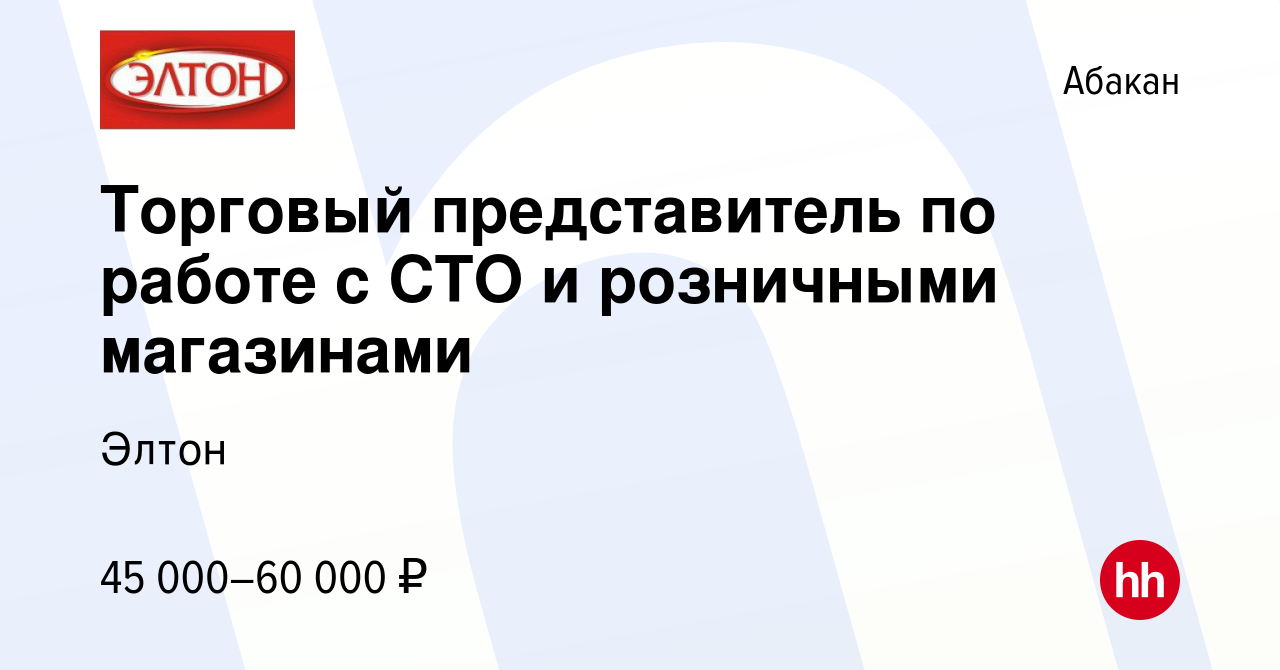 ЭЛТОН

Абакан

Торговый представитель по работе с СТО и розничными магазинами

Элтон

45 000–60 000 ₽

hh